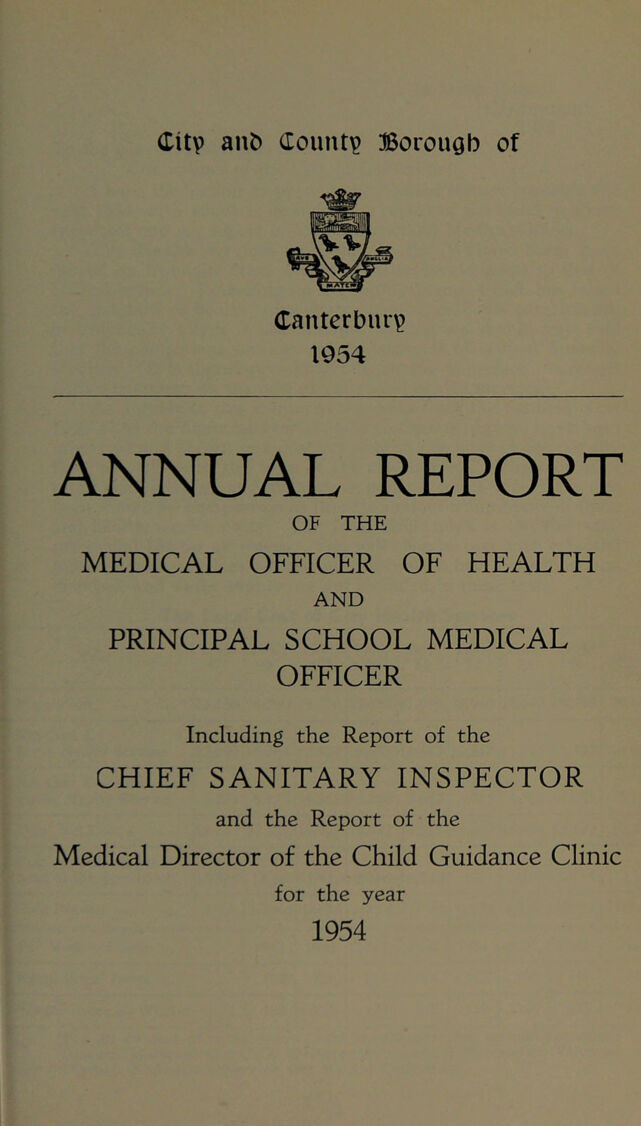 City and County Borough of

Canterbury
1954

ANNUAL REPORT
OF THE
MEDICAL OFFICER OF HEALTH
AND
PRINCIPAL SCHOOL MEDICAL OFFICER

Including the Report of the
CHIEF SANITARY INSPECTOR
and the Report of the
Medical Director of the Child Guidance Clinic
for the year
1954